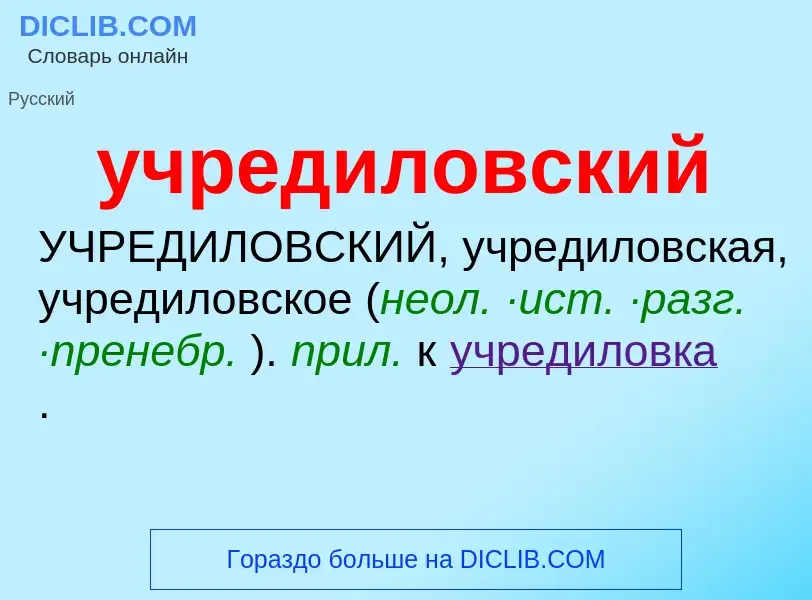 DICLIB.COM
Словарь онлайн

Русский

учредиловский

УЧРЕДИЛОВСКИЙ, учредиловская, учредиловское (неол. ·ист. ·разг. ·пренебр. ). прил. к учредиловка .

Гораздо больше на DICLIB.COM